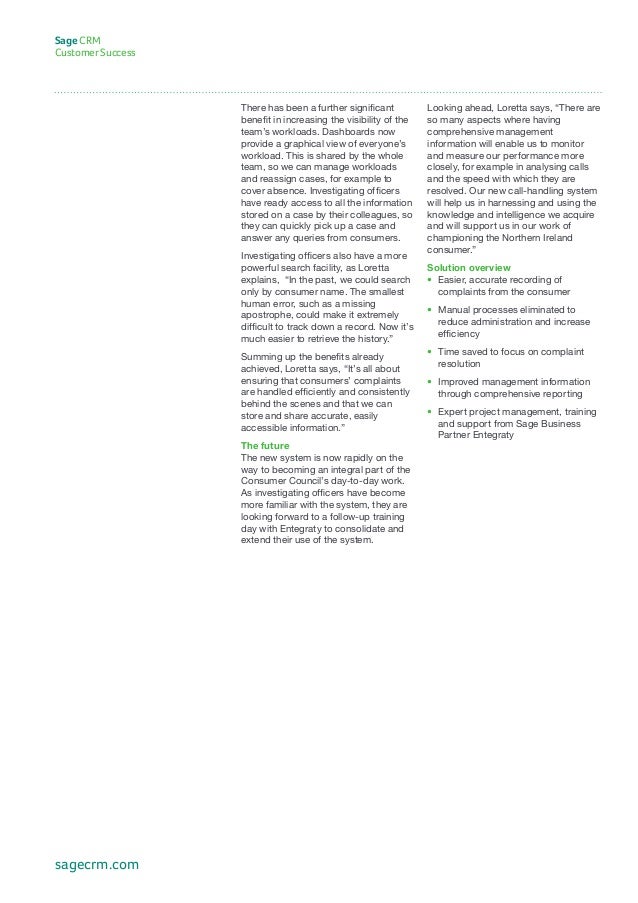 Sage CRM
Customer Success

There has been a further significant benefit in increasing the visibility of the team's workloads. Dashboards now provide a graphical view of everyone's workload. This is shared by the whole team, so we can manage workloads and reassign cases, for example to cover absence. Investigating officers have ready access to all the information stored on a case by their colleagues, so they can quickly pick up a case and answer any queries from consumers.

Investigating officers also have a more powerful search facility, as Loretta explains, "In the past, we could search only by consumer name. The smallest human error, such as a missing apostrophe, could make it extremely difficult to track down a record. Now it's much easier to retrieve the history."

Summing up the benefits already achieved, Loretta says, "It's all about ensuring that consumers' complaints are handled efficiently and consistently behind the scenes and that we can store and share accurate, easily accessible information."

The future
The new system is now rapidly on the way to becoming an integral part of the Consumer Council's day-to-day work. As investigating officers have become more familiar with the system, they are looking forward to a follow-up training day with Entegraty to consolidate and extend their use of the system.

Looking ahead, Loretta says, "There are so many aspects where having comprehensive management information will enable us to monitor and measure our performance more closely, for example in analysing calls and the speed with which they are resolved. Our new call-handling system will help us in harnessing and using the knowledge and intelligence we acquire and will support us in our work of championing the Northern Ireland consumer."

Solution overview
• Easier, accurate recording of complaints from the consumer
• Manual processes eliminated to reduce administration and increase efficiency
• Time saved to focus on complaint resolution
• Improved management information through comprehensive reporting
• Expert project management, training and support from Sage Business Partner Entegraty

sagecrm.com